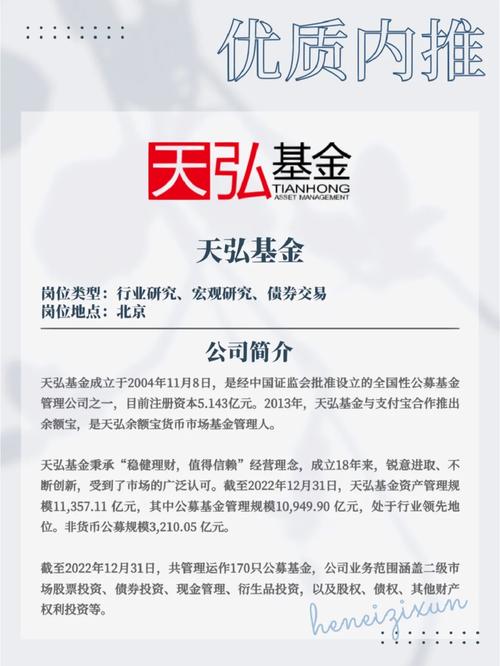 优质内推

天弘基金
TIANHONG
ASSET MANAGEMENT

天弘基金

岗位类型：行业研究、宏观研究、债券交易
岗位地点：北京

公司简介

天弘基金成立于2004年11月8日，是经中国证监会批准设立的全国性公募基金管理公司之一，目前注册资本5.143亿元。2013年，天弘基金与支付宝合作推出余额宝，是天弘余额宝货币市场基金管理人。

天弘基金秉承“稳健理财，值得信赖”经营理念，成立18年来，锐意进取、不断创新，受到了市场的广泛认可。截至2022年12月31日，天弘基金资产管理规模11,357.11 亿元，其中公募基金管理规模10,949.90 亿元，处于行业领先地位。非货币公募规模3,210.05 亿元。

截至2022年12月31日，共管理运作170只公募基金，公司业务范围涵盖二级市场股票投资、债券投资、现金管理、衍生品投资，以及股权、债权、其他财产权利投资等。

heneizixun